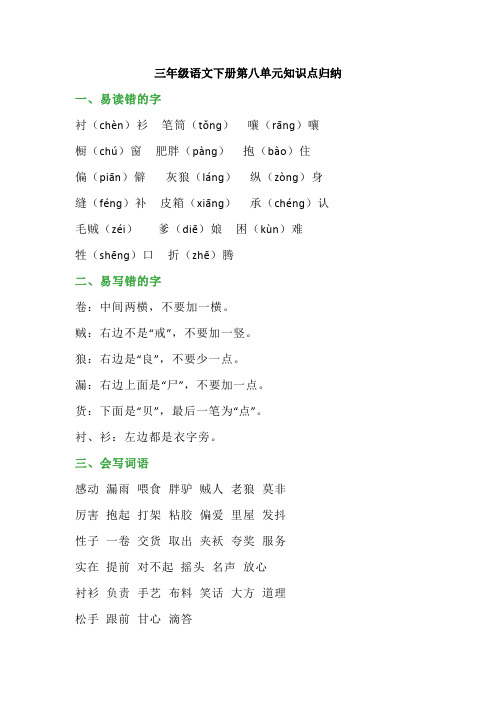 三年级语文下册第八单元知识点归纳

一、易读错的字

衬（chèn）衫　笔筒（tǒng）　嚷（rāng）嚷

橱（chú）窗　肥胖（pàng）　抱（bào）住

偏（piān）僻　灰狼（láng）　纵（zòng）身

缝（féng）补　皮箱（xiāng）　承（chéng）认

毛贼（zéi）　爹（diē）娘　困（kùn）难

牲（shēng）口　折（zhē）腾

二、易写错的字

卷：中间两横，不要加一横。

贼：右边不是“戒”，不要加一竖。

狼：右边是“良”，不要少一点。

漏：右边上面是“尸”，不要加一点。

货：下面是“贝”，最后一笔为“点”。

衬、衫：左边都是衣字旁。

三、会写词语

感动 漏雨 喂食 胖驴 贼人 老狼 莫非

厉害 抱起 打架 粘胶 偏爱 里屋 发抖

性子 一卷 交货 取出 夹袄 夸奖 服务

实在 提前 对不起 摇头 名声 放心

衬衫 负责 手艺 布料 笑话 大方 道理

松手 跟前 甘心 滴答